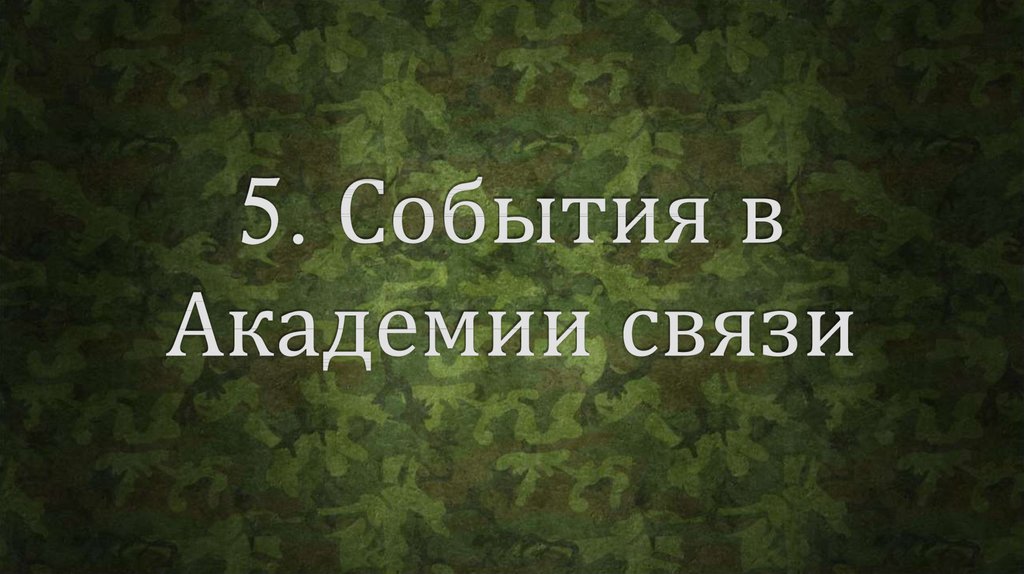 5. События в Академии связи